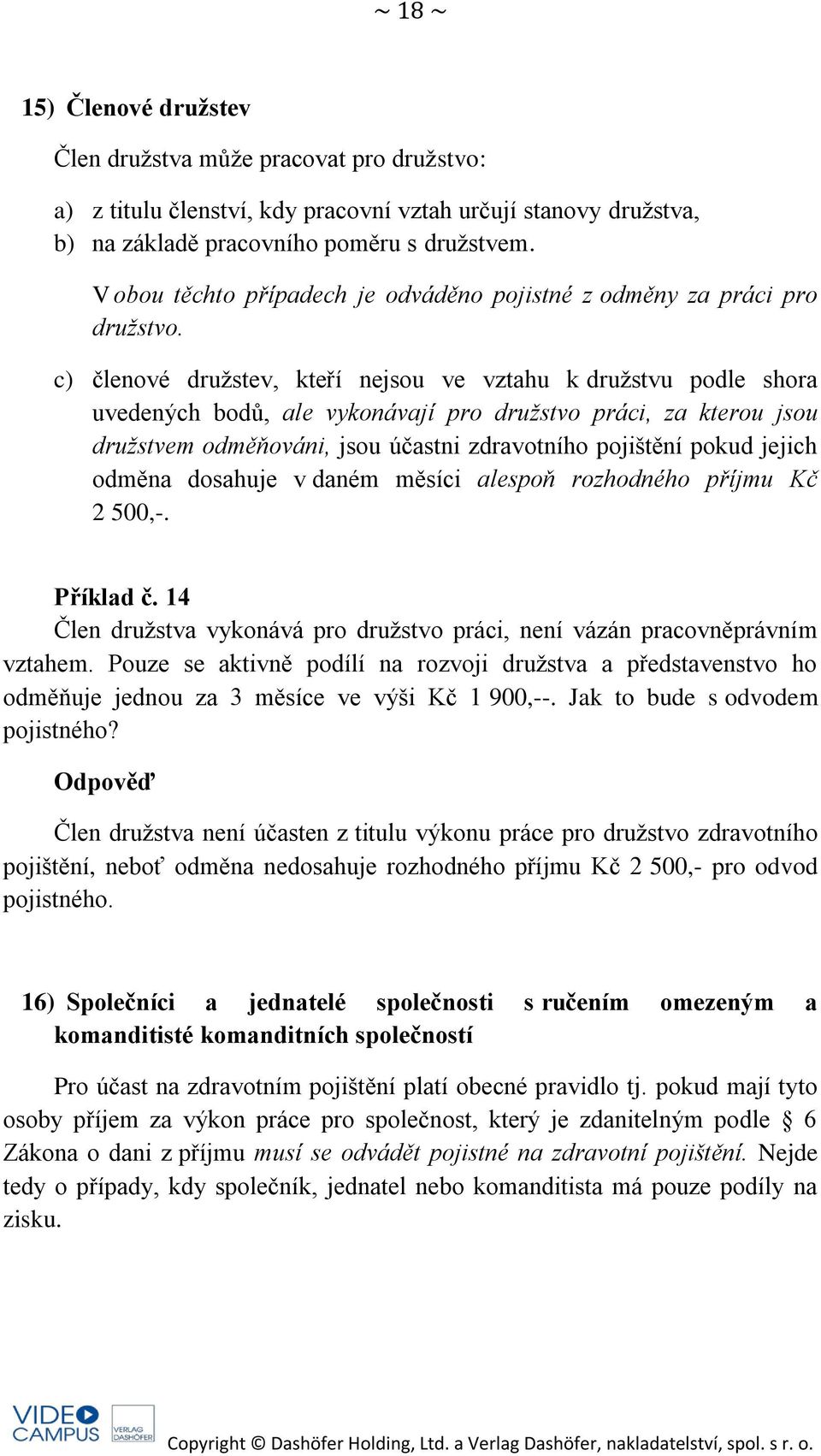 ~ 18 ~

15) Členové družstev

Člen družstva může pracovat pro družstvo:

a) z titulu členství, kdy pracovní vztah určují stanovy družstva,
b) na základě pracovního poměru s družstvem.

V obou těchto případech je odváděno pojistné z odměny za práci pro družstvo.

c) členové družstev, kteří nejsou ve vztahu k družstvu podle shora uvedených bodů, ale vykonávají pro družstvo práci, za kterou jsou družstvem odměňováni, jsou účastni zdravotního pojištění pokud jejich odměna dosahuje v daném měsíci alespoň rozhodného příjmu Kč 2 500,-.

Příklad č. 14
Člen družstva vykonává pro družstvo práci, není vázán pracovněprávním vztahem. Pouze se aktivně podílí na rozvoji družstva a představenstvo ho odměňuje jednou za 3 měsíce ve výši Kč 1 900,--. Jak to bude s odvodem pojistného?

Odpověď

Člen družstva není účasten z titulu výkonu práce pro družstvo zdravotního pojištění, neboť odměna nedosahuje rozhodného příjmu Kč 2 500,- pro odvod pojistného.

16) Společníci a jednatelé společnosti s ručením omezeným a komanditisté komanditních společností

Pro účast na zdravotním pojištění platí obecné pravidlo tj. pokud mají tyto osoby příjem za výkon práce pro společnost, který je zdanitelným podle § 6 Zákona o dani z příjmu musí se odvádět pojistné na zdravotní pojištění. Nejde tedy o případy, kdy společník, jednatel nebo komanditista má pouze podíly na zisku.

VIDEO CAMPUS VERLAG DASHÖFER

Copyright © Dashöfer Holding, Ltd. a Verlag Dashöfer, nakladatelství, spol. s r. o.